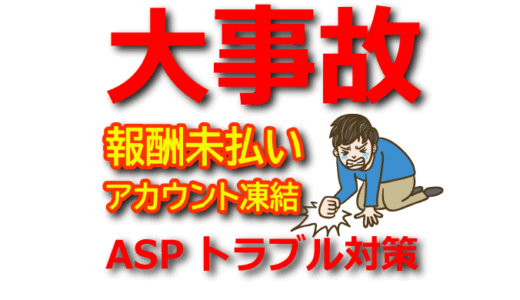 大事故

報酬未払い
アカウント凍結

ASP トラブル対策